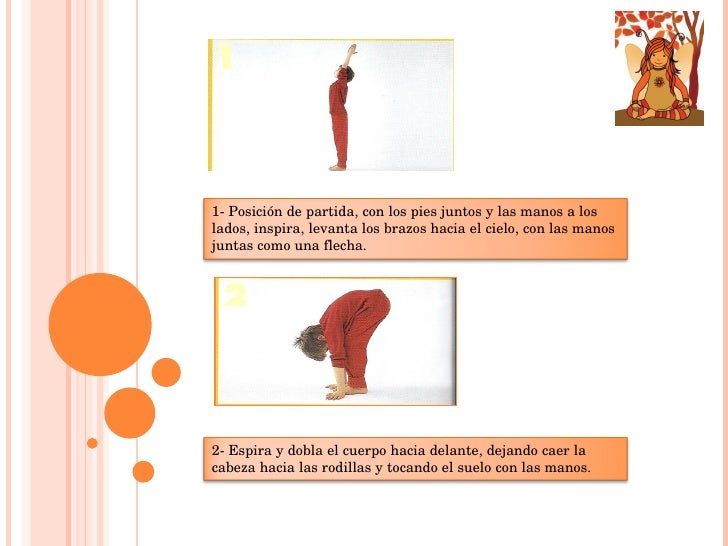 1

1- Posición de partida, con los pies juntos y las manos a los lados, inspira, levanta los brazos hacia el cielo, con las manos juntas como una flecha.

2

2- Espira y dobla el cuerpo hacia delante, dejando caer la cabeza hacia las rodillas y tocando el suelo con las manos.